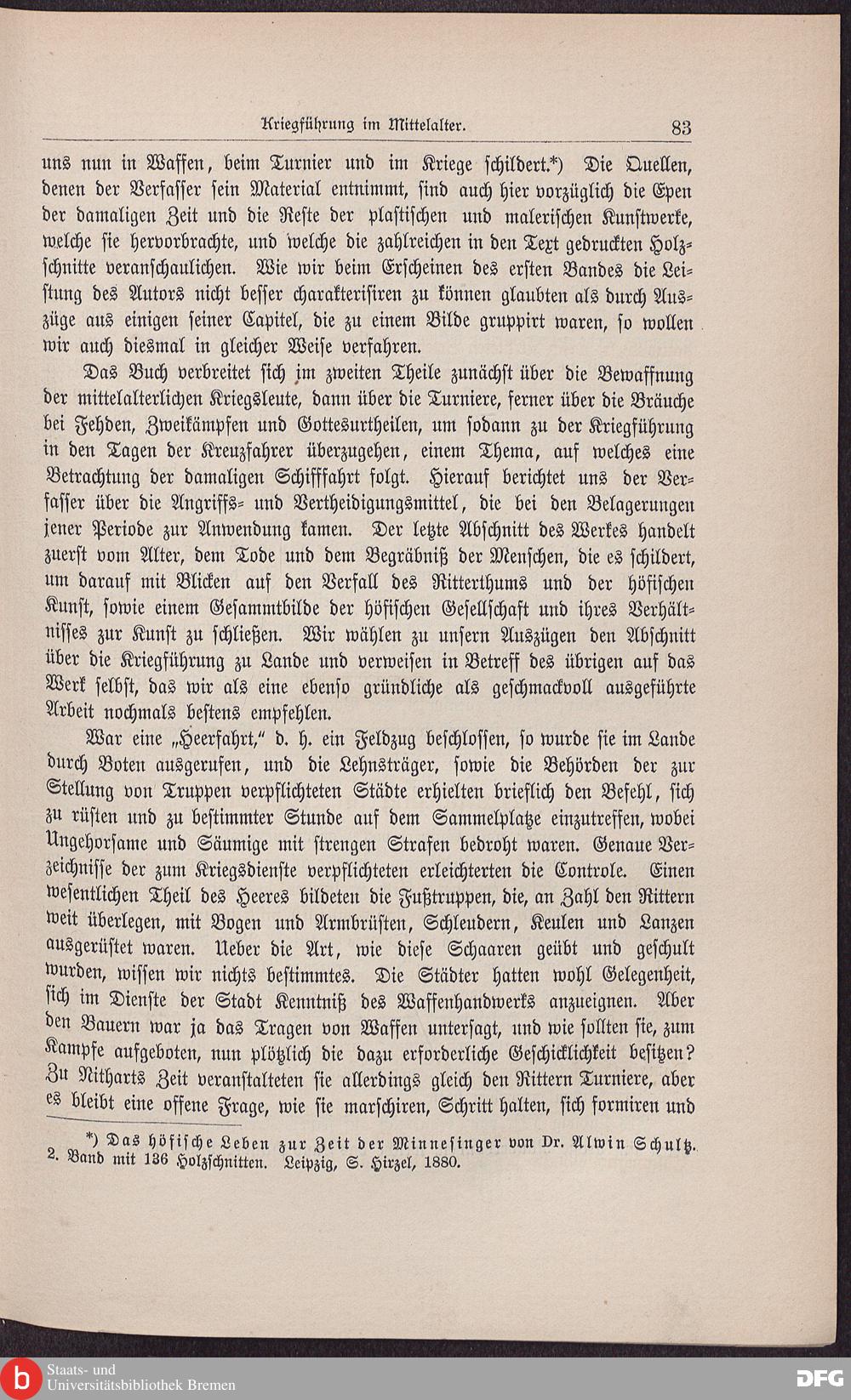 Kriegführung im Mittelalter. 83

uns nun in Waffen, beim Turnier und im Kriege schildert.*) Die Quellen, denen der Verfasser sein Material entnimmt, sind auch hier vorzüglich die Epen der damaligen Zeit und die Reste der plastischen und malerischen Kunstwerke, welche sie hervorbrachte, und welche die zahlreichen in den Text gedruckten Holzschnitte veranschaulichen. Wie wir beim Erscheinen des ersten Bandes die Leistung des Autors nicht besser charakterisiren zu können glaubten als durch Auszüge aus einigen seiner Capitel, die zu einem Bilde gruppirt waren, so wollen wir auch diesmal in gleicher Weise verfahren.

Das Buch verbreitet sich im zweiten Theile zunächst über die Bewaffnung der mittelalterlichen Kriegsleute, dann über die Turniere, ferner über die Bräuche bei Fehden, Zweikämpfen und Gottesurtheilen, um sodann zu der Kriegführung in den Tagen der Kreuzfahrer überzugehen, einem Thema, auf welches eine Betrachtung der damaligen Schifffahrt folgt. Hierauf berichtet uns der Verfasser über die Angriffs- und Vertheidigungsmittel, die bei den Belagerungen jener Periode zur Anwendung kamen. Der letzte Abschnitt des Werkes handelt zuerst vom Alter, dem Tode und dem Begräbniß der Menschen, die es schildert, um darauf mit Blicken auf den Verfall des Ritterthums und der höfischen Kunst, sowie einem Gesammtbilde der höfischen Gesellschaft und ihres Verhältnisses zur Kunst zu schließen. Wir wählen zu unsern Auszügen den Abschnitt über die Kriegführung zu Lande und verweisen in Betreff des übrigen auf das Werk selbst, das wir als eine ebenso gründliche als geschmackvoll ausgeführte Arbeit nochmals bestens empfehlen.

War eine „Heerfahrt," d. h. ein Feldzug beschlossen, so wurde sie im Lande durch Boten ausgerufen, und die Lehnsträger, sowie die Behörden der zur Stellung von Truppen verpflichteten Städte erhielten brieflich den Befehl, sich zu rüsten und zu bestimmter Stunde auf dem Sammelplatze einzutreffen, wobei Ungehorsame und Säumige mit strengen Strafen bedroht waren. Genaue Verzeichnisse der zum Kriegsdienste verpflichteten erleichterten die Controle. Einen wesentlichen Theil des Heeres bildeten die Fußtruppen, die, an Zahl den Rittern weit überlegen, mit Bogen und Armbrüsten, Schleudern, Keulen und Lanzen ausgerüstet waren. Ueber die Art, wie diese Schaaren geübt und geschult wurden, wissen wir nichts bestimmtes. Die Städter hatten wohl Gelegenheit, sich im Dienste der Stadt Kenntniß des Waffenhandwerks anzueignen. Aber den Bauern war ja das Tragen von Waffen untersagt, und wie sollten sie, zum Kampfe aufgeboten, nun plötzlich die dazu erforderliche Geschicklichkeit besitzen? Zu Nitharts Zeit veranstalteten sie allerdings gleich den Rittern Turniere, aber es bleibt eine offene Frage, wie sie marschiren, Schritt halten, sich formiren und

*) Das höfische Leben zur Zeit der Minnesinger von Dr. Alwin Schultz. 2. Band mit 136 Holzschnitten. Leipzig, S. Hirzel, 1880.

Staats- und Universitätsbibliothek Bremen

DFG